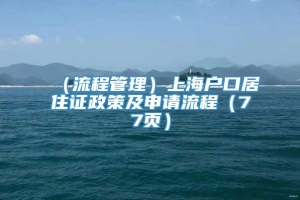 （流程管理）上海户口居住证政策及申请流程（77页）